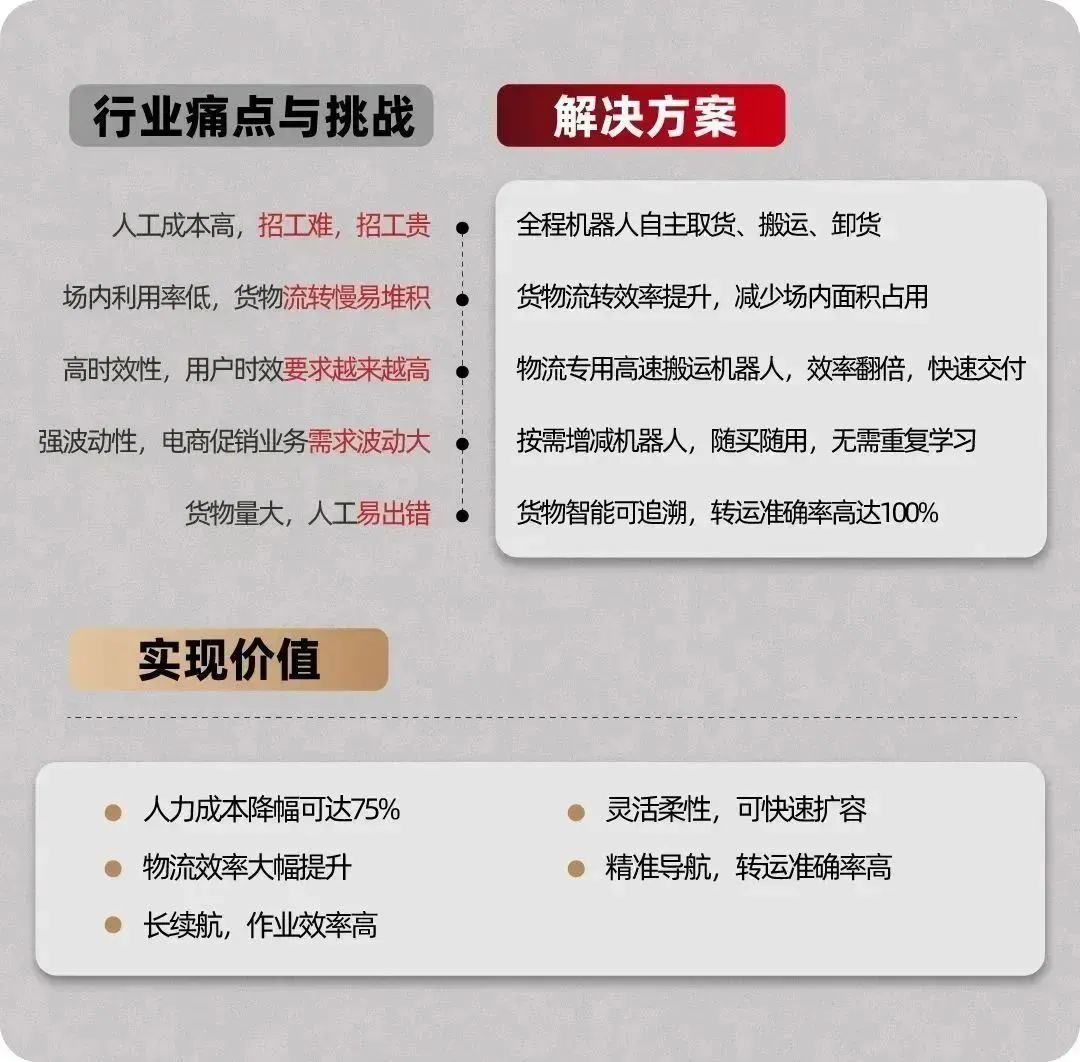 行业痛点与挑战

人工成本高，招工难，招工贵

场内利用率低，货物流转慢易堆积

高时效性，用户时效要求越来越高

强波动性，电商促销业务需求波动大

货物量大，人工易出错

解决方案

全程机器人自主取货、搬运、卸货

货物流转效率提升，减少场内面积占用

物流专用高速搬运机器人，效率翻倍，快速交付

按需增减机器人，随买随用，无需重复学习

货物智能可追溯，转运准确率高达100%

实现价值

• 人力成本降幅可达75%
• 物流效率大幅提升
• 长续航，作业效率高

• 灵活柔性，可快速扩容
• 精准导航，转运准确率高